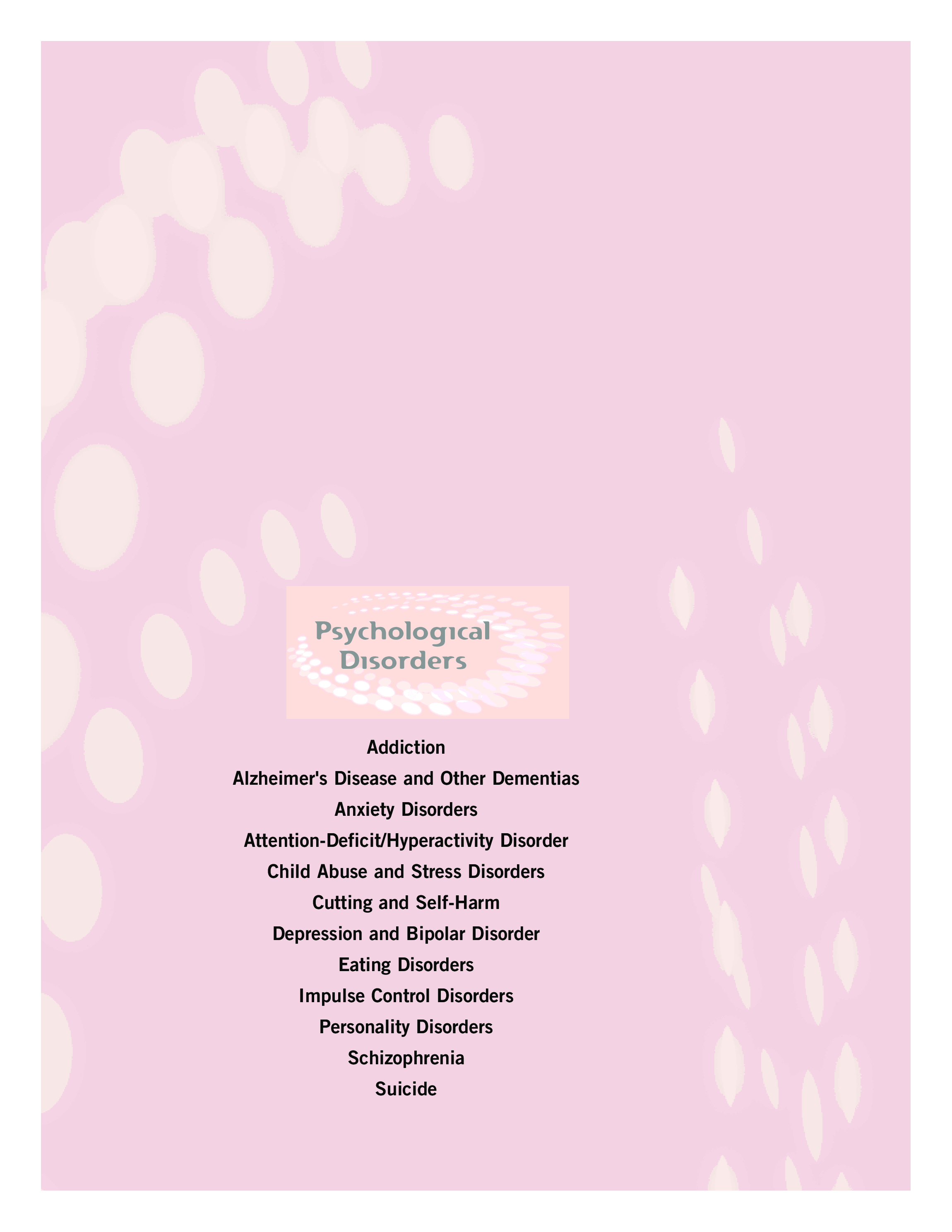 Psychological
Disorders

Addiction

Alzheimer's Disease and Other Dementias

Anxiety Disorders

Attention-Deficit/Hyperactivity Disorder

Child Abuse and Stress Disorders

Cutting and Self-Harm

Depression and Bipolar Disorder

Eating Disorders

Impulse Control Disorders

Personality Disorders

Schizophrenia

Suicide